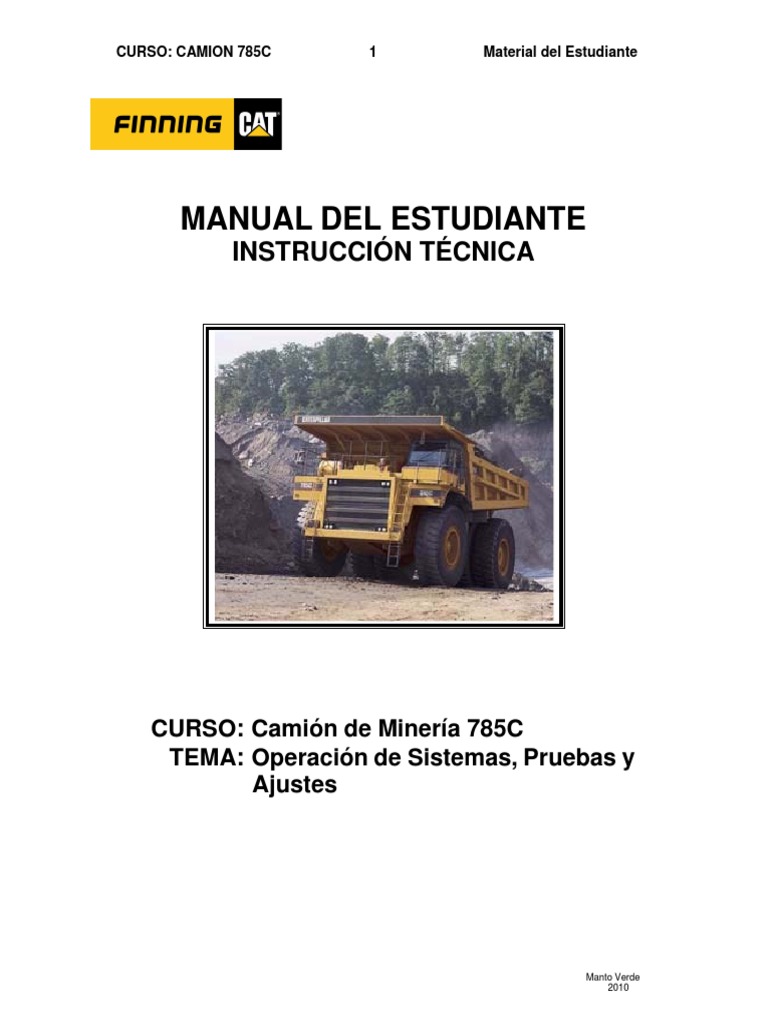 CURSO: CAMION 785C 1 Material del Estudiante

FINNING CAT

MANUAL DEL ESTUDIANTE
INSTRUCCIÓN TÉCNICA

CURSO: Camión de Minería 785C
TEMA: Operación de Sistemas, Pruebas y Ajustes

Manto Verde
2010